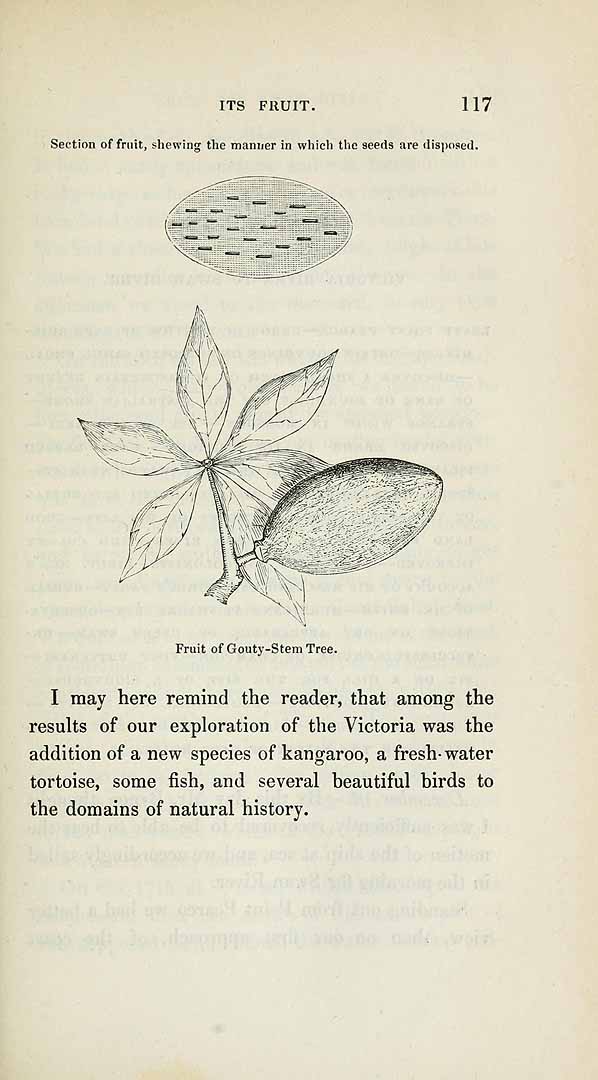 ITS FRUIT. 117

Section of fruit, shewing the manner in which the seeds are disposed.

Fruit of Gouty-Stem Tree.

I may here remind the reader, that among the results of our exploration of the Victoria was the addition of a new species of kangaroo, a fresh-water tortoise, some fish, and several beautiful birds to the domains of natural history.